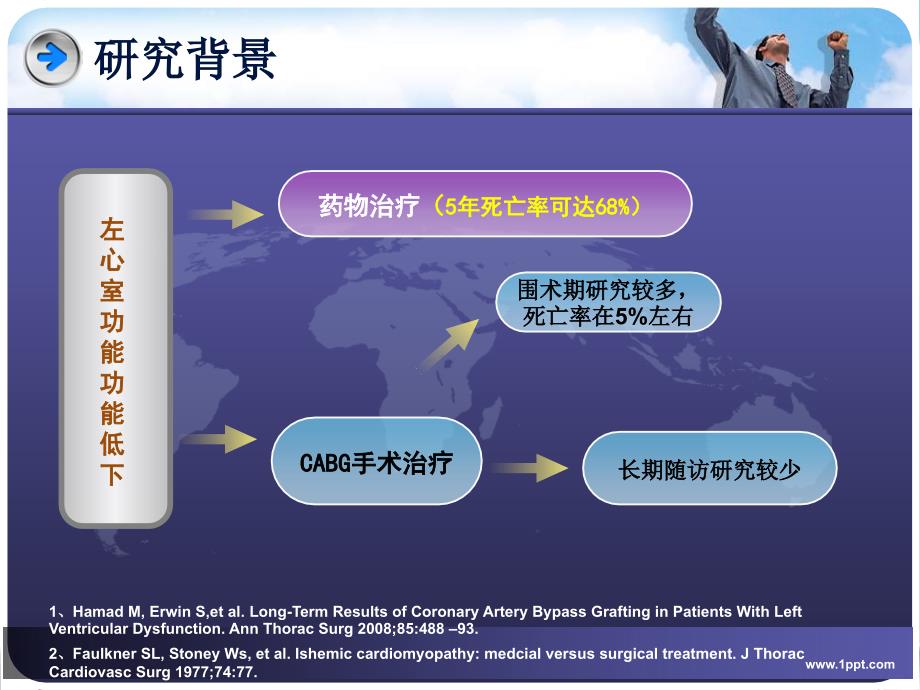 研究背景

左心室功能功能低下

药物治疗（5年死亡率可达68%）

围术期研究较多，死亡率在5%左右

CABG手术治疗

长期随访研究较少

1、Hamad M, Erwin S,et al. Long-Term Results of Coronary Artery Bypass Grafting in Patients With Left Ventricular Dysfunction. Ann Thorac Surg 2008;85:488 –93.

2、Faulkner SL, Stoney Ws, et al. Ishemic cardiomyopathy: medcial versus surgical treatment. J Thorac Cardiovasc Surg 1977;74:77.

www.1ppt.com